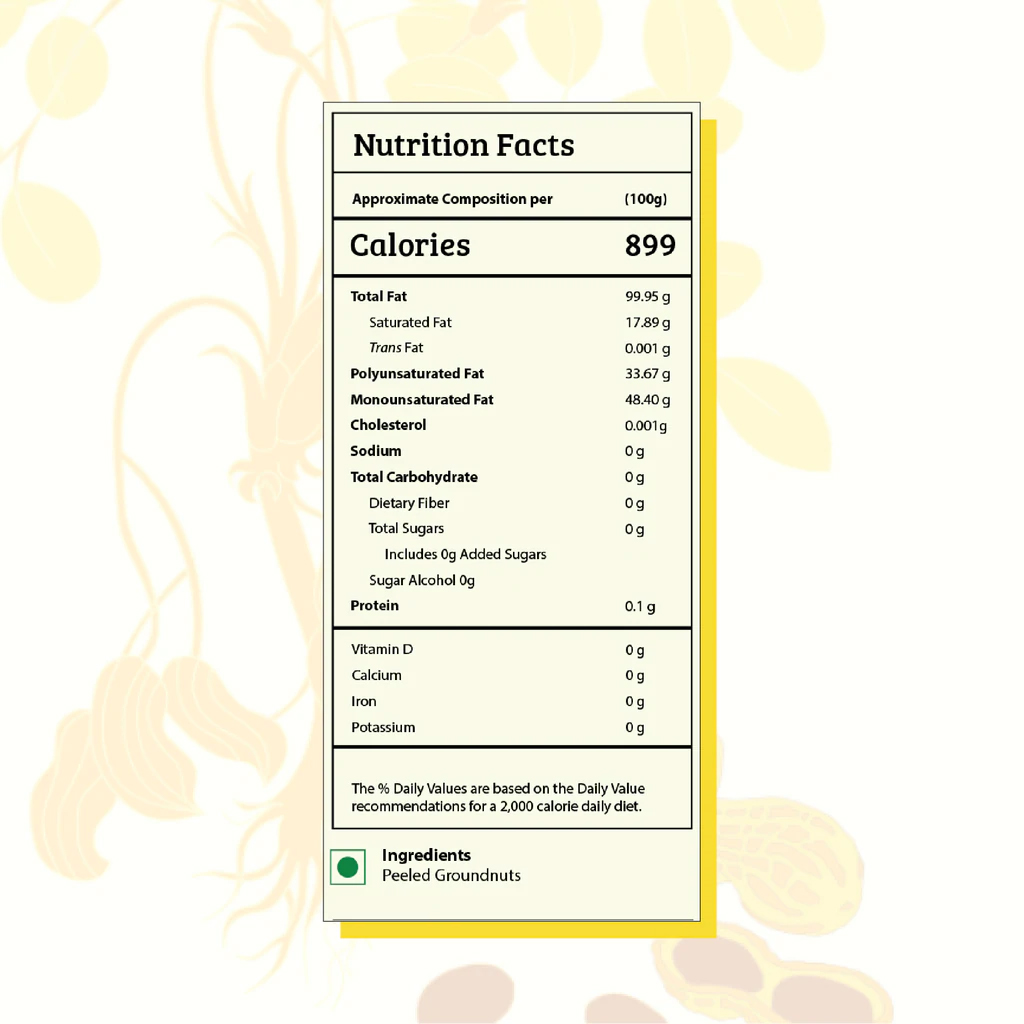 Nutrition Facts

Approximate Composition per (100g)

Calories 899

Total Fat 99.95 g
Saturated Fat 17.89 g
Trans Fat 0.001 g
Polyunsaturated Fat 33.67 g
Monounsaturated Fat 48.40 g
Cholesterol 0.001g
Sodium 0 g
Total Carbohydrate 0 g
Dietary Fiber 0 g
Total Sugars 0 g
Includes 0g Added Sugars
Sugar Alcohol 0g
Protein 0.1 g

Vitamin D 0 g
Calcium 0 g
Iron 0 g
Potassium 0 g

The % Daily Values are based on the Daily Value recommendations for a 2,000 calorie daily diet.

Ingredients
Peeled Groundnuts